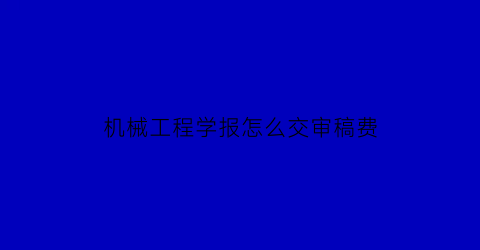 机械工程学报怎么交审稿费